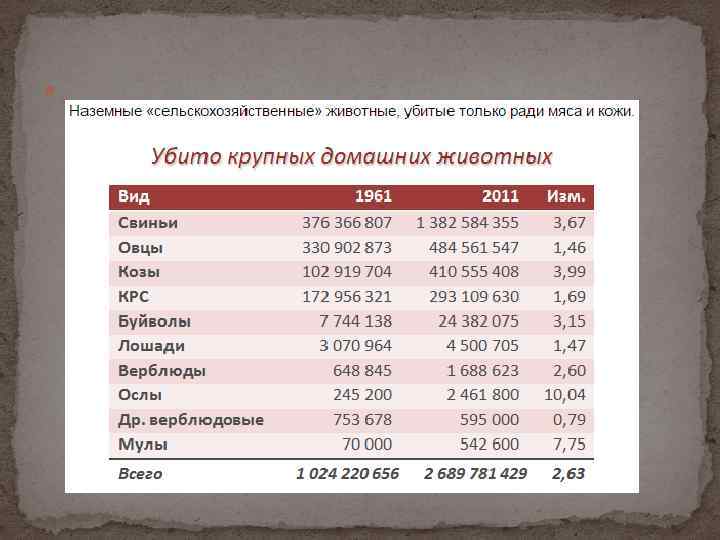 Наземные «сельскохозяйственные» животные, убитые только ради мяса и кожи.

Убито крупных домашних животных

| Вид | 1961 | 2011 | Изм. |
|---|---|---|---|
| Свиньи | 376 366 807 | 1 382 584 355 | 3,67 |
| Овцы | 330 902 873 | 484 561 547 | 1,46 |
| Козы | 102 919 704 | 410 555 408 | 3,99 |
| КРС | 172 956 321 | 293 109 630 | 1,69 |
| Буйволы | 7 744 138 | 24 382 075 | 3,15 |
| Лошади | 3 070 964 | 4 500 705 | 1,47 |
| Верблюды | 648 845 | 1 688 623 | 2,60 |
| Ослы | 245 200 | 2 461 800 | 10,04 |
| Др. верблюдовые | 753 678 | 595 000 | 0,79 |
| Мулы | 70 000 | 542 600 | 7,75 |
| Всего | 1 024 220 656 | 2 689 781 429 | 2,63 |